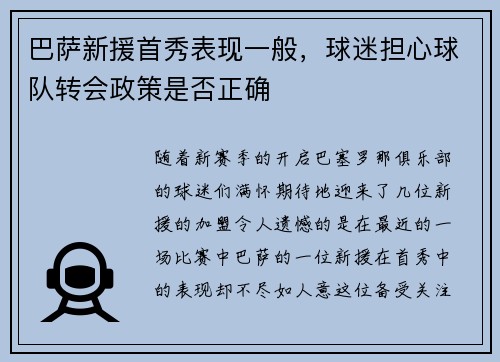 巴萨新援首秀表现一般，球迷担心球队转会政策是否正确

随着新赛季的开启巴塞罗那俱乐部的球迷们满怀期待地迎来了几位新援的加盟令人遗憾的是在最近的一场比赛中巴萨的一位新援在首秀中的表现却不尽如人意这位备受关注